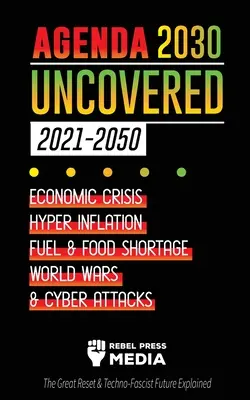 AGENDA 2030
UNCOVERED
2021-2050

ECONOMIC CRISIS
HYPER INFLATION
FUEL & FOOD SHORTAGE
WORLD WARS
& CYBER ATTACKS

REBEL PRESS
MEDIA

The Great Reset & Techno-Fascist Future Explained